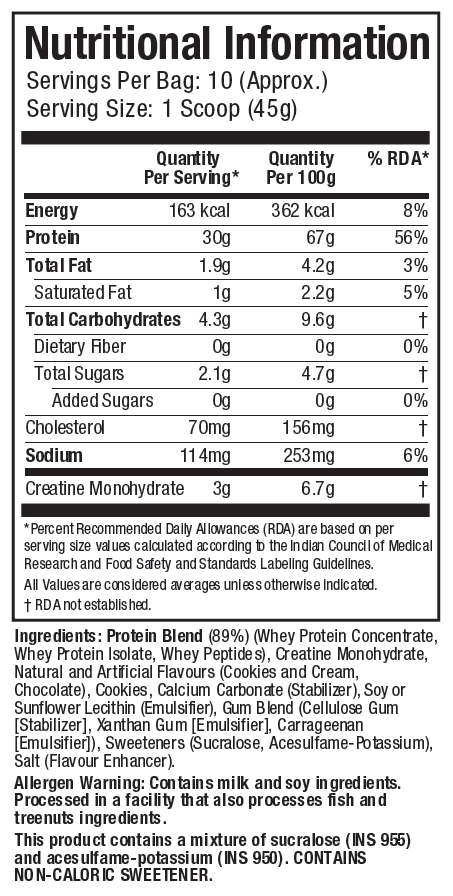 Nutritional Information
Servings Per Bag: 10 (Approx.)
Serving Size: 1 Scoop (45g)

| | Quantity Per Serving* | Quantity Per 100g | % RDA* |
|---|---|---|---|
| Energy | 163 kcal | 362 kcal | 8% |
| Protein | 30g | 67g | 56% |
| Total Fat | 1.9g | 4.2g | 3% |
| Saturated Fat | 1g | 2.2g | 5% |
| Total Carbohydrates | 4.3g | 9.6g | † |
| Dietary Fiber | 0g | 0g | 0% |
| Total Sugars | 2.1g | 4.7g | † |
| Added Sugars | 0g | 0g | 0% |
| Cholesterol | 70mg | 156mg | † |
| Sodium | 114mg | 253mg | 6% |
| Creatine Monohydrate | 3g | 6.7g | † |

*Percent Recommended Daily Allowances (RDA) are based on per serving size values calculated according to the Indian Council of Medical Research and Food Safety and Standards Labeling Guidelines.
All Values are considered averages unless otherwise indicated.
† RDA not established.

Ingredients: Protein Blend (89%) (Whey Protein Concentrate, Whey Protein Isolate, Whey Peptides), Creatine Monohydrate, Natural and Artificial Flavours (Cookies and Cream, Chocolate), Cookies, Calcium Carbonate (Stabilizer), Soy or Sunflower Lecithin (Emulsifier), Gum Blend (Cellulose Gum [Stabilizer], Xanthan Gum [Emulsifier], Carrageenan [Emulsifier]), Sweeteners (Sucralose, Acesulfame-Potassium), Salt (Flavour Enhancer).

Allergen Warning: Contains milk and soy ingredients. Processed in a facility that also processes fish and treenuts ingredients.

This product contains a mixture of sucralose (INS 955) and acesulfame-potassium (INS 950). CONTAINS NON-CALORIC SWEETENER.